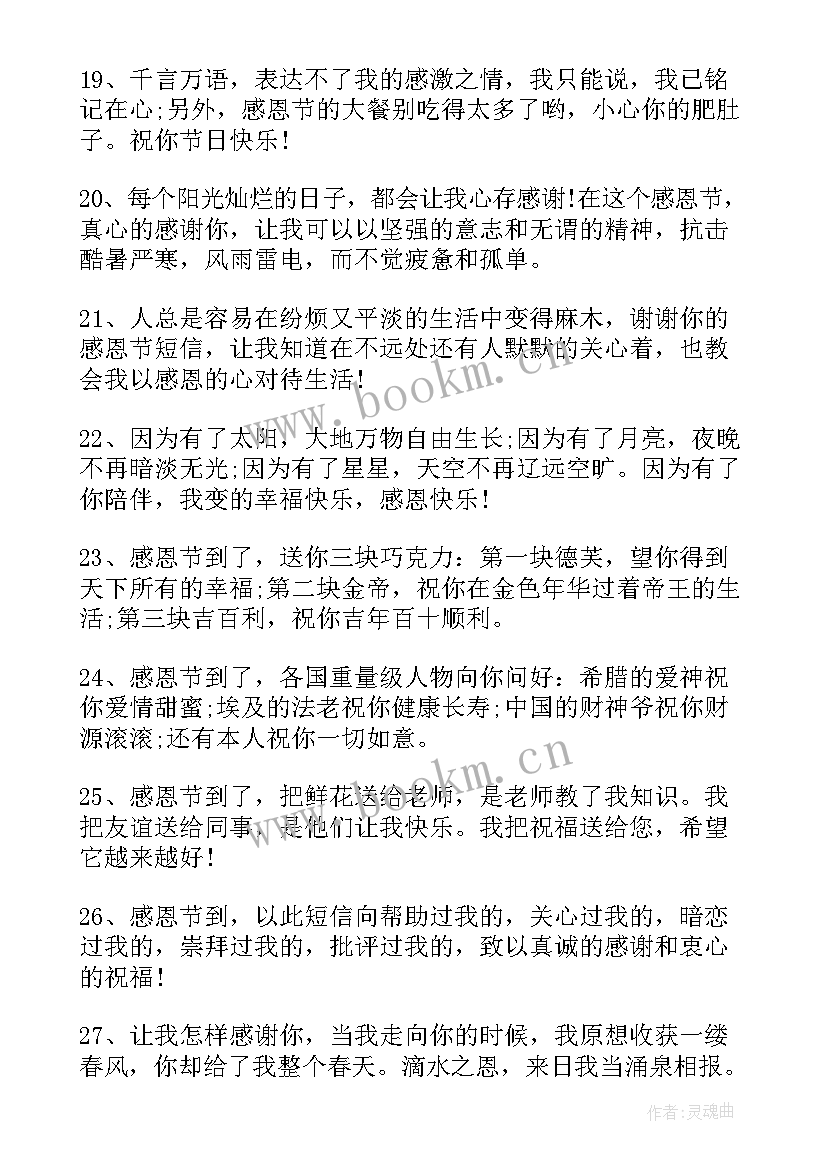 19、千言万语，表达不了我的感激之情，我只能说，我已铭记在心;另外，感恩节的大餐别吃得太多了哟，小心你的肥肚子。祝你节日快乐!

20、每个阳光灿烂的日子，都会让我心存感谢!在这个感恩节，真心的感谢你，让我可以以坚强的意志和无谓的精神，抗击酷暑严寒，风雨雷电，而不觉疲惫和孤单。

21、人总是容易在纷烦又平淡的生活中变得麻木，谢谢你的感恩节短信，让我知道在不远处还有人默默的关心着，也教会我以感恩的心对待生活!

22、因为有了太阳，大地万物自由生长;因为有了月亮，夜晚不再暗淡无光;因为有了星星，天空不再辽远空旷。因为有了你陪伴，我变的幸福快乐，感恩快乐!

23、感恩节到了，送你三块巧克力：第一块德芙，望你得到天下所有的幸福;第二块金帝，祝你在金色年华过着帝王的生活;第三块吉百利，祝你吉年百十顺利。

24、感恩节到了，各国重量级人物向你问好：希腊的爱神祝你爱情甜蜜;埃及的法老祝你健康长寿;中国的财神爷祝你财源滚滚;还有本人祝你一切如意。

25、感恩节到了，把鲜花送给老师，是老师教了我知识。我把友谊送给同事，是他们让我快乐。我把祝福送给您，希望它越来越好!

26、感恩节到，以此短信向帮助过我的，关心过我的，暗恋过我的，崇拜过我的，批评过我的，致以真诚的感谢和衷心的祝福!

27、让我怎样感谢你，当我走向你的时候，我原想收获一缕春风，你却给了我整个春天。滴水之恩，来日我当涌泉相报。

www.bookm.cn

www.bookm.cn

作者:灵魂曲